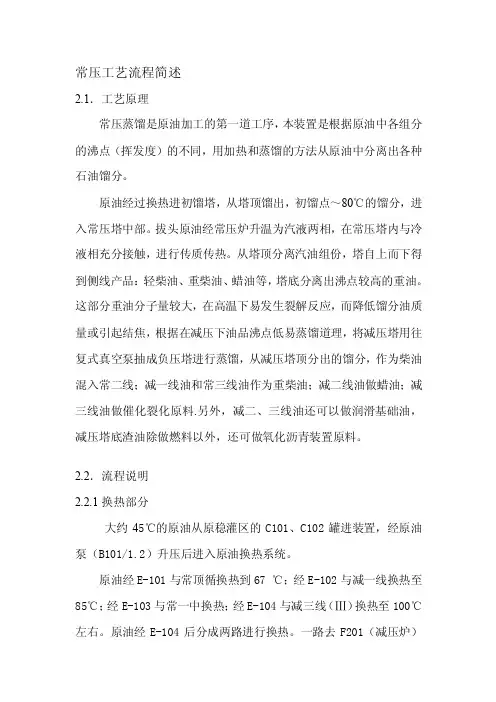 常压工艺流程简述

2.1. 工艺原理

常压蒸馏是原油加工的第一道工序，本装置是根据原油中各组分的沸点（挥发度）的不同，用加热和蒸馏的方法从原油中分离出各种石油馏分。

原油经过换热进初馏塔，从塔顶馏出，初馏点～80℃的馏分，进入常压塔中部。拔头原油经常压炉升温为汽液两相，在常压塔内与冷液相充分接触，进行传质传热。从塔顶分离汽油组份，塔自上而下得到侧线产品：轻柴油、重柴油、蜡油等，塔底分离出沸点较高的重油。这部分重油分子量较大，在高温下易发生裂解反应，而降低馏分油质量或引起结焦，根据在减压下油品沸点低易蒸馏道理，将减压塔用往复式真空泵抽成负压塔进行蒸馏，从减压塔顶分出的馏分，作为柴油混入常二线；减一线油和常三线油作为重柴油；减二线油做蜡油；减三线油做催化裂化原料.另外，减二、三线油还可以做润滑基础油，减压塔底渣油除做燃料以外，还可做氧化沥青装置原料。

2.2. 流程说明

2.2.1 换热部分

大约 45℃的原油从原稳灌区的 C101、C102 罐进装置，经原油泵（B101/1.2）升压后进入原油换热系统。

原油经 E-101 与常顶循换热到 67 ℃；经 E-102 与减一线换热至 85℃；经 E-103 与常一中换热；经 E-104 与减三线（III）换热至 100℃左右。原油经 E-104 后分成两路进行换热。一路去 F201（减压炉）